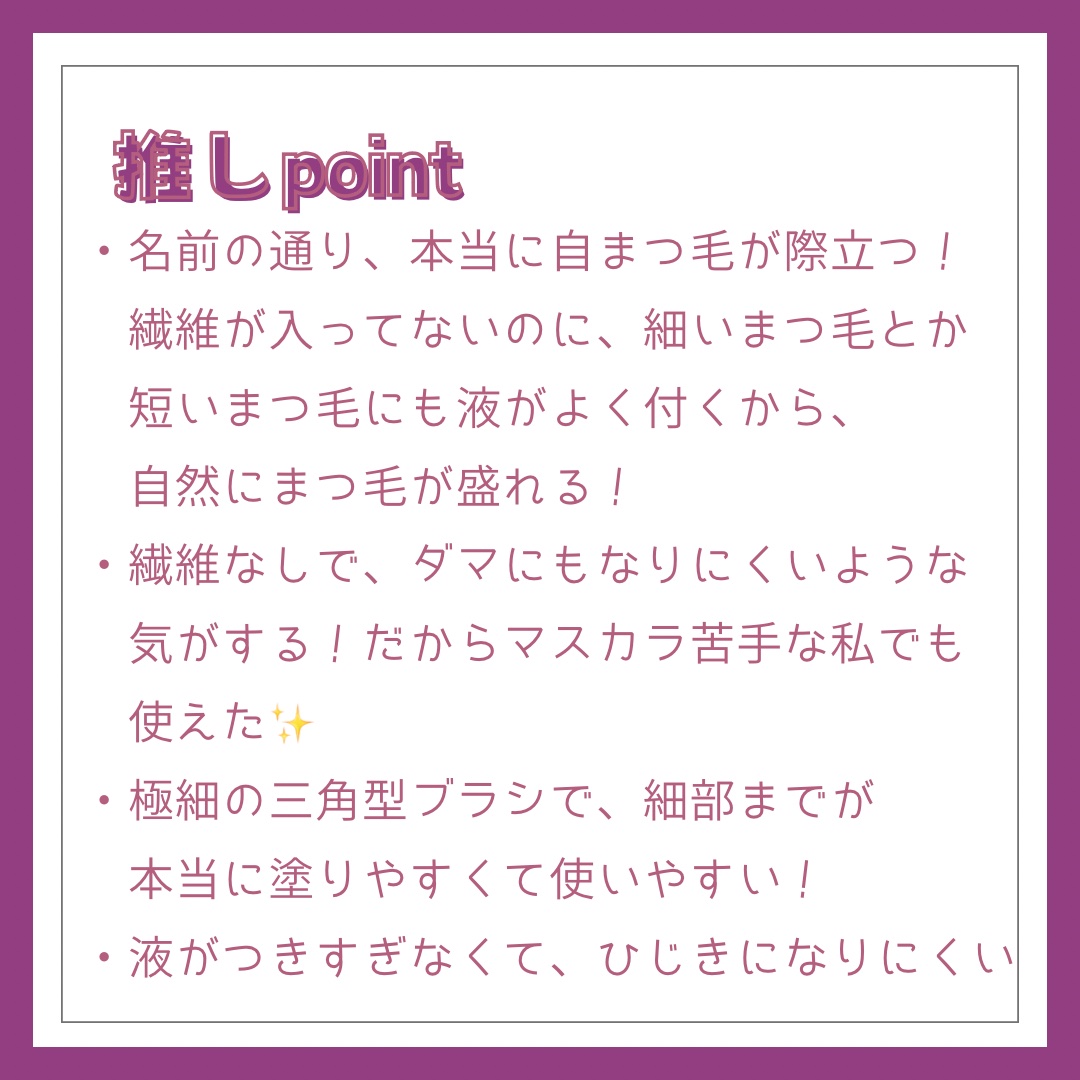 推しpoint

・名前の通り、本当に自まつ毛が際立つ！繊維が入ってないのに、細いまつ毛とか短いまつ毛にも液がよく付くから、自然にまつ毛が盛れる！

・繊維なしで、ダマにもなりにくいような気がする！だからマスカラ苦手な私でも使えた✨

・極細の三角型ブラシで、細部までが本当に塗りやすくて使いやすい！

・液がつきすぎなくて、ひじきになりにくい